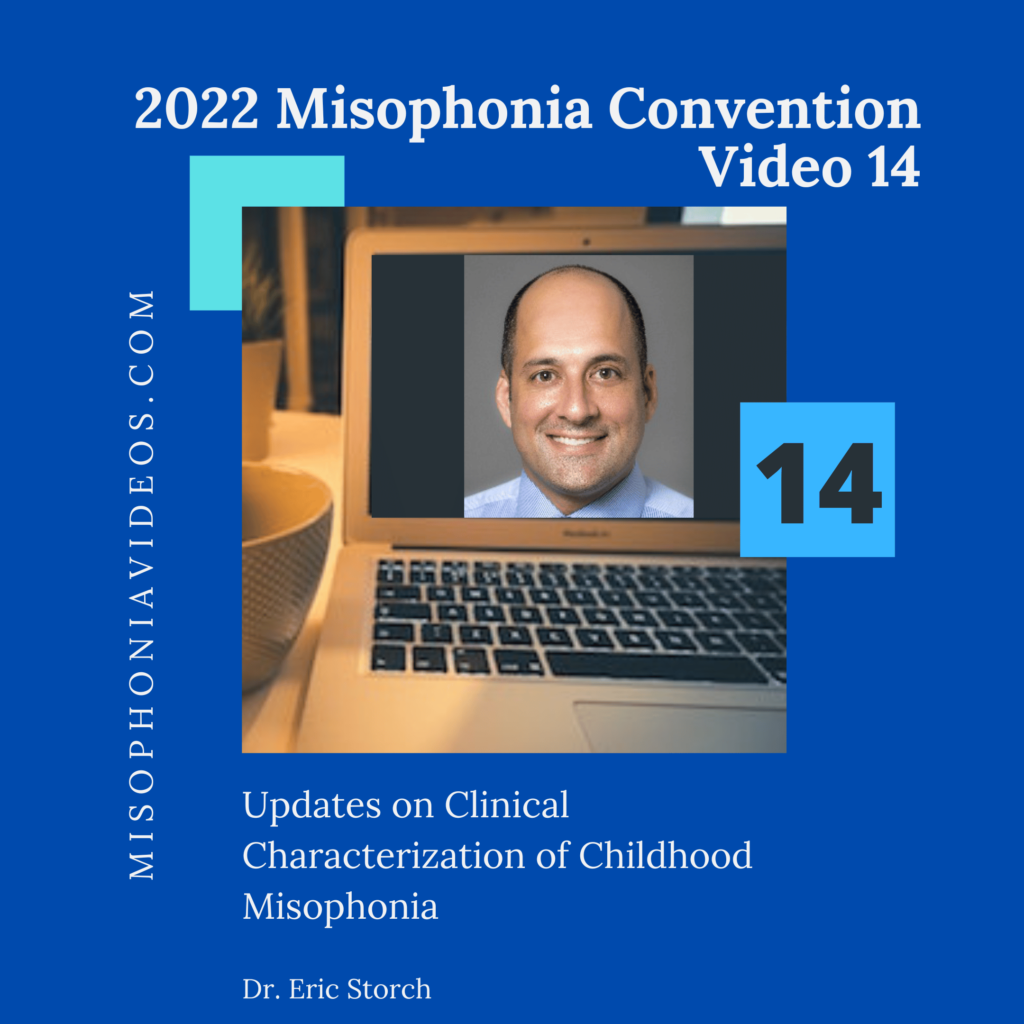 2022 Misophonia Convention
Video 14

MISOPHONIAVIDEOS.COM

14

Updates on Clinical Characterization of Childhood Misophonia

Dr. Eric Storch